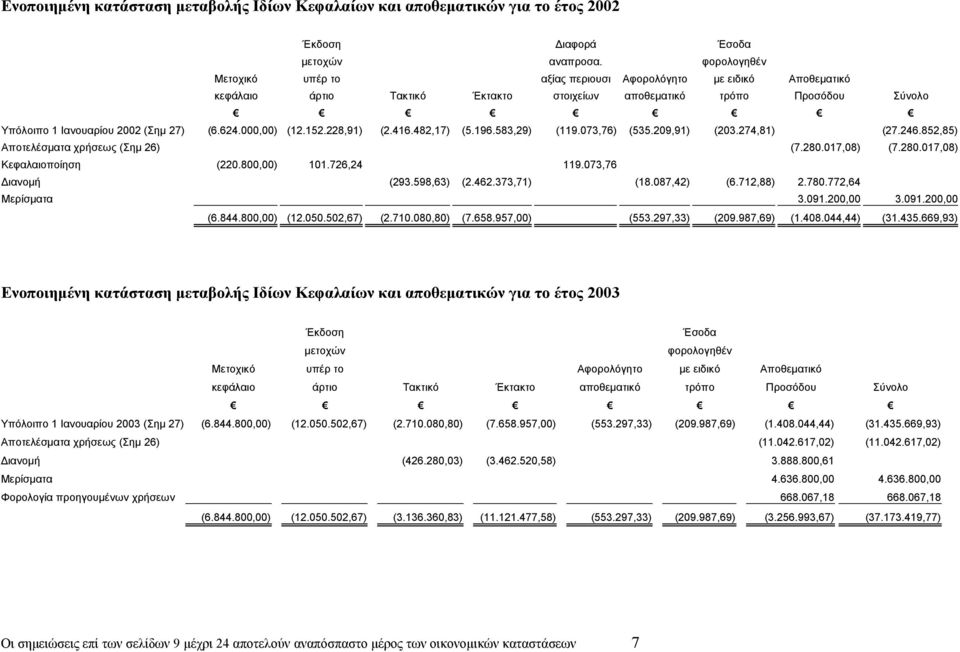 Ενοποιημένη κατάσταση μεταβολής Ιδίων Κεφαλαίων και αποθεματικών για το έτος 2002

| | Μετοχικό κεφάλαιο | Έκδοση μετοχών υπέρ το άρτιο | Τακτικό | Έκτακτο | Διαφορά αναπροσα. αξίας περιουσι στοιχείων | Αφορολόγητο αποθεματικό | Έσοδα φορολογηθέν με ειδικό τρόπο | Αποθεματικό Προσόδου | Σύνολο |
|---|---|---|---|---|---|---|---|---|---|
| | € | € | € | € | € | € | € | € | € |
| Υπόλοιπο 1 Ιανουαρίου 2002 (Σημ 27) | (6.624.000,00) | (12.152.228,91) | (2.416.482,17) | (5.196.583,29) | (119.073,76) | (535.209,91) | (203.274,81) | | (27.246.852,85) |
| Αποτελέσματα χρήσεως (Σημ 26) | | | | | | | | (7.280.017,08) | (7.280.017,08) |
| Κεφαλαιοποίηση | (220.800,00) | 101.726,24 | | | 119.073,76 | | | | |
| Διανομή | | | (293.598,63) | (2.462.373,71) | | (18.087,42) | (6.712,88) | 2.780.772,64 | |
| Μερίσματα | | | | | | | | 3.091.200,00 | 3.091.200,00 |
| | (6.844.800,00) | (12.050.502,67) | (2.710.080,80) | (7.658.957,00) | | (553.297,33) | (209.987,69) | (1.408.044,44) | (31.435.669,93) |

Ενοποιημένη κατάσταση μεταβολής Ιδίων Κεφαλαίων και αποθεματικών για το έτος 2003

| | Μετοχικό κεφάλαιο | Έκδοση μετοχών υπέρ το άρτιο | Τακτικό | Έκτακτο | Αφορολόγητο αποθεματικό | Έσοδα φορολογηθέν με ειδικό τρόπο | Αποθεματικό Προσόδου | Σύνολο |
|---|---|---|---|---|---|---|---|---|
| | € | € | € | € | € | € | € | € |
| Υπόλοιπο 1 Ιανουαρίου 2003 (Σημ 27) | (6.844.800,00) | (12.050.502,67) | (2.710.080,80) | (7.658.957,00) | (553.297,33) | (209.987,69) | (1.408.044,44) | (31.435.669,93) |
| Αποτελέσματα χρήσεως (Σημ 26) | | | | | | | (11.042.617,02) | (11.042.617,02) |
| Διανομή | | | (426.280,03) | (3.462.520,58) | | | 3.888.800,61 | |
| Μερίσματα | | | | | | | 4.636.800,00 | 4.636.800,00 |
| Φορολογία προηγουμένων χρήσεων | | | | | | | 668.067,18 | 668.067,18 |
| | (6.844.800,00) | (12.050.502,67) | (3.136.360,83) | (11.121.477,58) | (553.297,33) | (209.987,69) | (3.256.993,67) | (37.173.419,77) |

Οι σημειώσεις επί των σελίδων 9 μέχρι 24 αποτελούν αναπόσπαστο μέρος των οικονομικών καταστάσεων 7